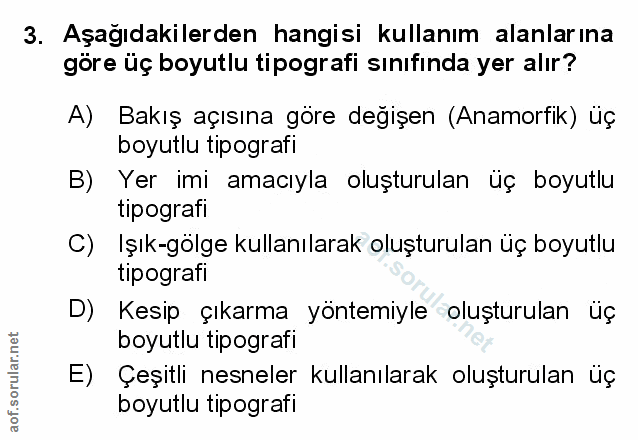 3. Aşağıdakilerden hangisi kullanım alanlarına göre üç boyutlu tipografi sınıfında yer alır?

A) Bakış açısına göre değişen (Anamorfik) üç boyutlu tipografi

B) Yer imi amacıyla oluşturulan üç boyutlu tipografi

C) Işık-gölge kullanılarak oluşturulan üç boyutlu tipografi

D) Kesip çıkarma yöntemiyle oluşturulan üç boyutlu tipografi

E) Çeşitli nesneler kullanılarak oluşturulan üç boyutlu tipografi

aof.sorular.net